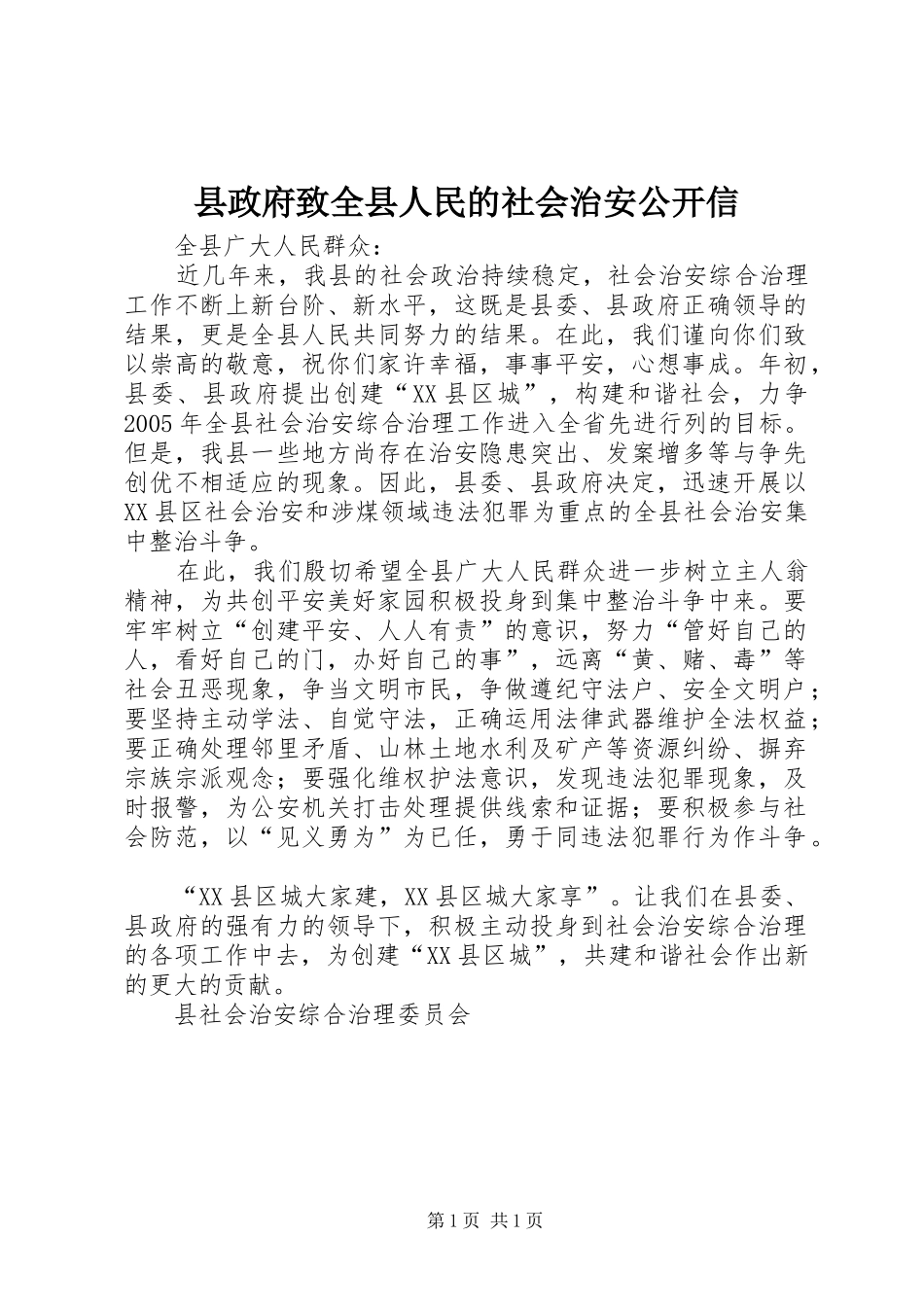 县政府致全县人民的社会治安公开信

全县广大人民群众：

近几年来，我县的社会政治持续稳定，社会治安综合治理工作不断上新台阶、新水平，这既是县委、县政府正确领导的结果，更是全县人民共同努力的结果。在此，我们谨向你们致以崇高的敬意，祝你们家许幸福，事事平安，心想事成。年初，县委、县政府提出创建“XX县区城”，构建和谐社会，力争2005年全县社会治安综合治理工作进入全省先进行列的目标。但是，我县一些地方尚存在治安隐患突出、发案增多等与争先创优不相适应的现象。因此，县委、县政府决定，迅速开展以XX县区社会治安和涉煤领域违法犯罪为重点的全县社会治安集中整治斗争。

在此，我们殷切希望全县广大人民群众进一步树立主人翁精神，为共创平安美好家园积极投身到集中整治斗争中来。要牢牢树立“创建平安、人人有责”的意识，努力“管好自己的人，看好自己的门，办好自己的事”，远离“黄、赌、毒”等社会丑恶现象，争当文明市民，争做遵纪守法户、安全文明户；要坚持主动学法、自觉守法，正确运用法律武器维护全法权益；要正确处理邻里矛盾、山林土地水利及矿产等资源纠纷、摒弃宗族宗派观念；要强化维权护法意识，发现违法犯罪现象，及时报警，为公安机关打击处理提供线索和证据；要积极参与社会防范，以“见义勇为”为已任，勇于同违法犯罪行为作斗争。

“XX县区城大家建，XX县区城大家享”。让我们在县委、县政府的强有力的领导下，积极主动投身到社会治安综合治理的各项工作中去，为创建“XX县区城”，共建和谐社会作出新的更大的贡献。

县社会治安综合治理委员会

第1页 共1页